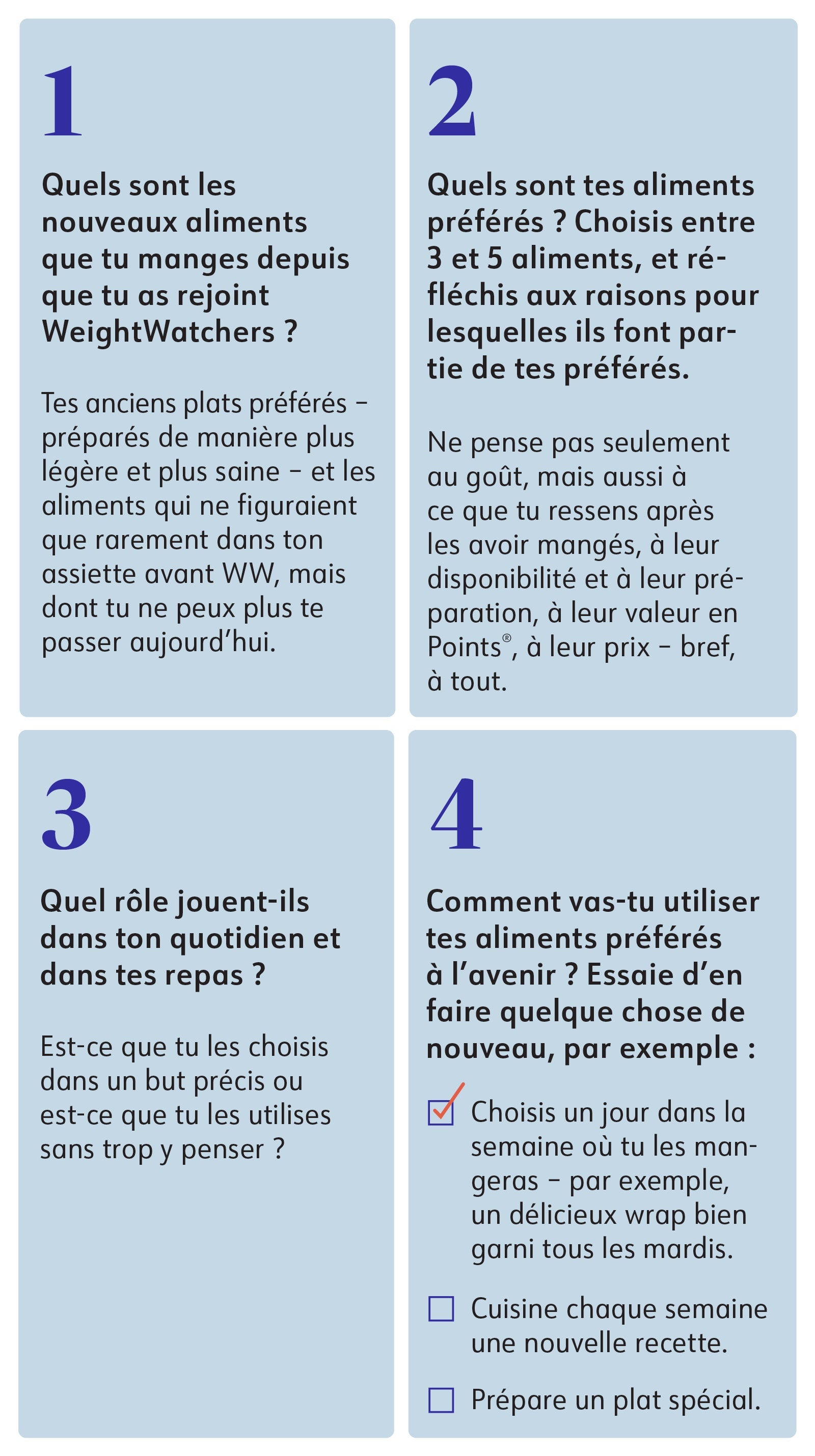 1

Quels sont les nouveaux aliments que tu manges depuis que tu as rejoint WeightWatchers ?

Tes anciens plats préférés – préparés de manière plus légère et plus saine – et les aliments qui ne figuraient que rarement dans ton assiette avant WW, mais dont tu ne peux plus te passer aujourd'hui.

2

Quels sont tes aliments préférés ? Choisis entre 3 et 5 aliments, et réfléchis aux raisons pour lesquelles ils font partie de tes préférés.

Ne pense pas seulement au goût, mais aussi à ce que tu ressens après les avoir mangés, à leur disponibilité et à leur préparation, à leur valeur en Points®, à leur prix – bref, à tout.

3

Quel rôle jouent-ils dans ton quotidien et dans tes repas ?

Est-ce que tu les choisis dans un but précis ou est-ce que tu les utilises sans trop y penser ?

4

Comment vas-tu utiliser tes aliments préférés à l'avenir ? Essaie d'en faire quelque chose de nouveau, par exemple :

☑ Choisis un jour dans la semaine où tu les mangeras – par exemple, un délicieux wrap bien garni tous les mardis.

☐ Cuisine chaque semaine une nouvelle recette.

☐ Prépare un plat spécial.